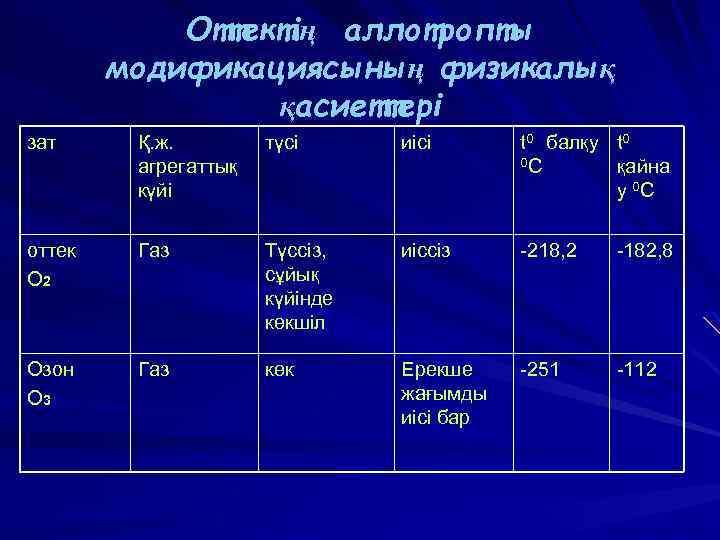 Оттектің аллотропты модификациясының физикалық қасиеттері

| зат | Қ.ж. агрегаттық күйі | түсі | иісі | $t^0$ балқу $^0C$ | $t^0$ қайнау $^0C$ |
|---|---|---|---|---|---|
| оттек $O_2$ | Газ | Түссіз, сұйық күйінде көкшіл | иіссіз | -218,2 | -182,8 |
| Озон $O_3$ | Газ | көк | Ерекше жағымды иісі бар | -251 | -112 |